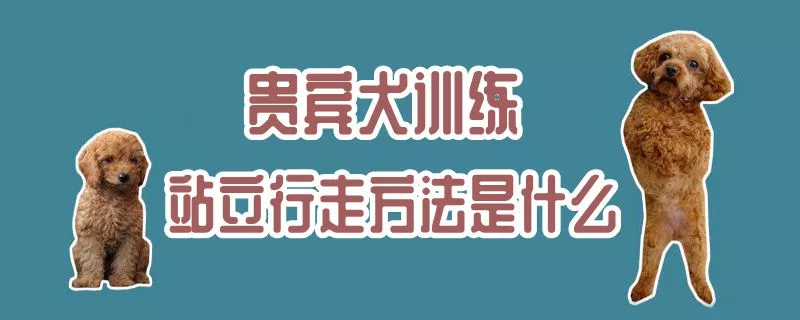 贵宾犬训练
站立行走方法是什么